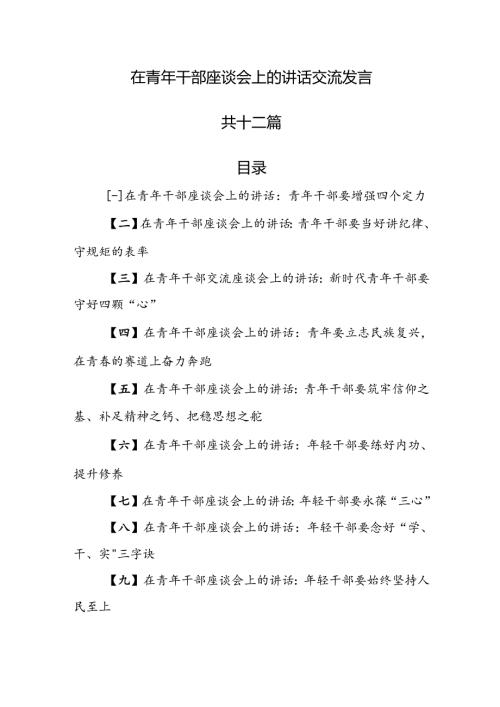 在青年干部座谈会上的讲话交流发言

共十二篇

目录

[-]在青年干部座谈会上的讲话：青年干部要增强四个定力

【二】在青年干部座谈会上的讲话：青年干部要当好讲纪律、守规矩的表率

【三】在青年干部交流座谈会上的讲话：新时代青年干部要守好四颗“心”

【四】在青年干部座谈会上的讲话：青年要立志民族复兴，在青春的赛道上奋力奔跑

【五】在青年干部座谈会上的讲话：青年干部要筑牢信仰之基、补足精神之钙、把稳思想之舵

【六】在青年干部座谈会上的讲话：年轻干部要练好内功、提升修养

【七】在青年干部座谈会上的讲话：年轻干部要永葆“三心”

【八】在青年干部座谈会上的讲话：年轻干部要念好“学、干、实"三字诀

【九】在青年干部座谈会上的讲话：年轻干部要始终坚持人民至上